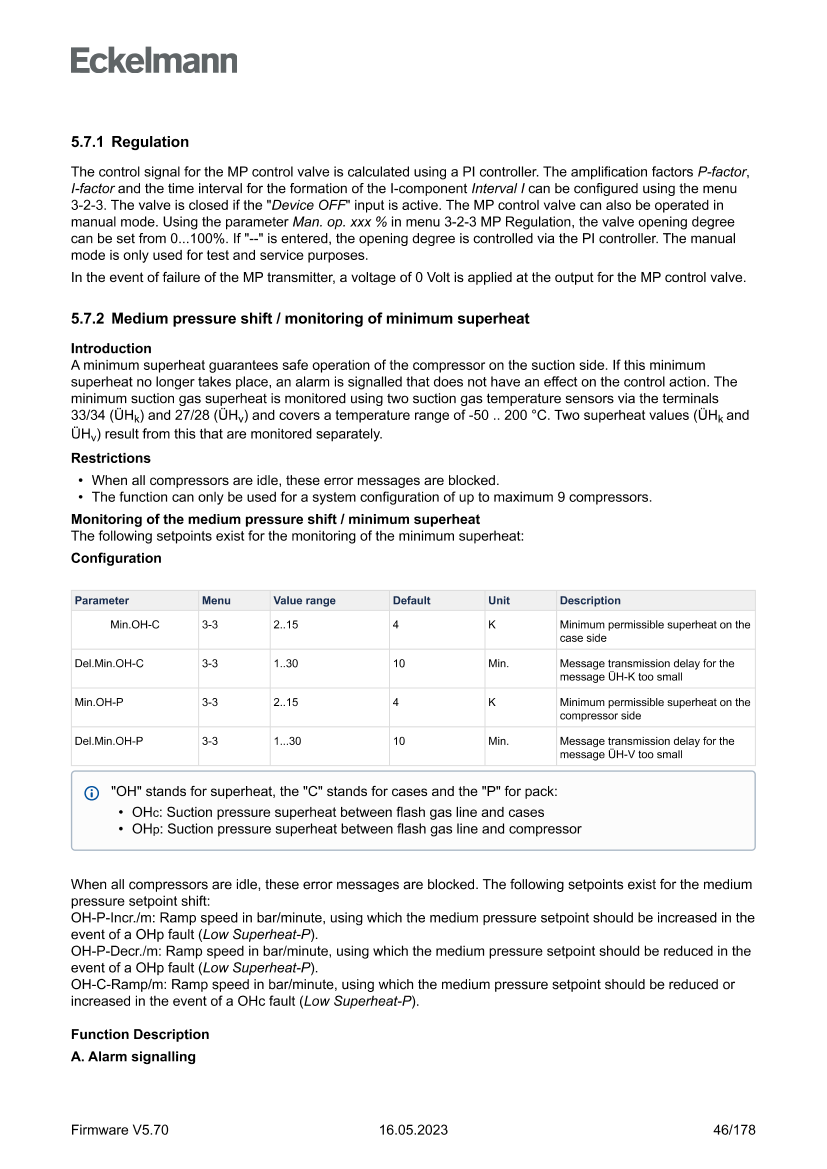 Eckelmann

5.7.1 Regulation

The control signal for the MP control valve is calculated using a PI controller. The amplification factors P-factor, I-factor and the time interval for the formation of the I-component Interval I can be configured using the menu 3-2-3. The valve is closed if the "Device OFF" input is active. The MP control valve can also be operated in manual mode. Using the parameter Man. op. xxx % in menu 3-2-3 MP Regulation, the valve opening degree can be set from 0...100%. If "--" is entered, the opening degree is controlled via the PI controller. The manual mode is only used for test and service purposes.

In the event of failure of the MP transmitter, a voltage of 0 Volt is applied at the output for the MP control valve.

5.7.2 Medium pressure shift / monitoring of minimum superheat

Introduction
A minimum superheat guarantees safe operation of the compressor on the suction side. If this minimum superheat no longer takes place, an alarm is signalled that does not have an effect on the control action. The minimum suction gas superheat is monitored using two suction gas temperature sensors via the terminals 33/34 (ÜH$_k$) and 27/28 (ÜH$_v$) and covers a temperature range of -50 .. 200 °C. Two superheat values (ÜH$_k$ and ÜH$_v$) result from this that are monitored separately.

Restrictions
• When all compressors are idle, these error messages are blocked.
• The function can only be used for a system configuration of up to maximum 9 compressors.

Monitoring of the medium pressure shift / minimum superheat
The following setpoints exist for the monitoring of the minimum superheat:

Configuration

| Parameter | Menu | Value range | Default | Unit | Description |
|---|---|---|---|---|---|
| Min.OH-C | 3-3 | 2..15 | 4 | K | Minimum permissible superheat on the case side |
| Del.Min.OH-C | 3-3 | 1..30 | 10 | Min. | Message transmission delay for the message ÜH-K too small |
| Min.OH-P | 3-3 | 2..15 | 4 | K | Minimum permissible superheat on the compressor side |
| Del.Min.OH-P | 3-3 | 1...30 | 10 | Min. | Message transmission delay for the message ÜH-V too small |

"OH" stands for superheat, the "C" stands for cases and the "P" for pack:
• OHc: Suction pressure superheat between flash gas line and cases
• OHp: Suction pressure superheat between flash gas line and compressor

When all compressors are idle, these error messages are blocked. The following setpoints exist for the medium pressure setpoint shift:
OH-P-Incr./m: Ramp speed in bar/minute, using which the medium pressure setpoint should be increased in the event of a OHp fault (Low Superheat-P).
OH-P-Decr./m: Ramp speed in bar/minute, using which the medium pressure setpoint should be reduced in the event of a OHp fault (Low Superheat-P).
OH-C-Ramp/m: Ramp speed in bar/minute, using which the medium pressure setpoint should be reduced or increased in the event of a OHc fault (Low Superheat-P).

Function Description

A. Alarm signalling

Firmware V5.70 16.05.2023 46/178